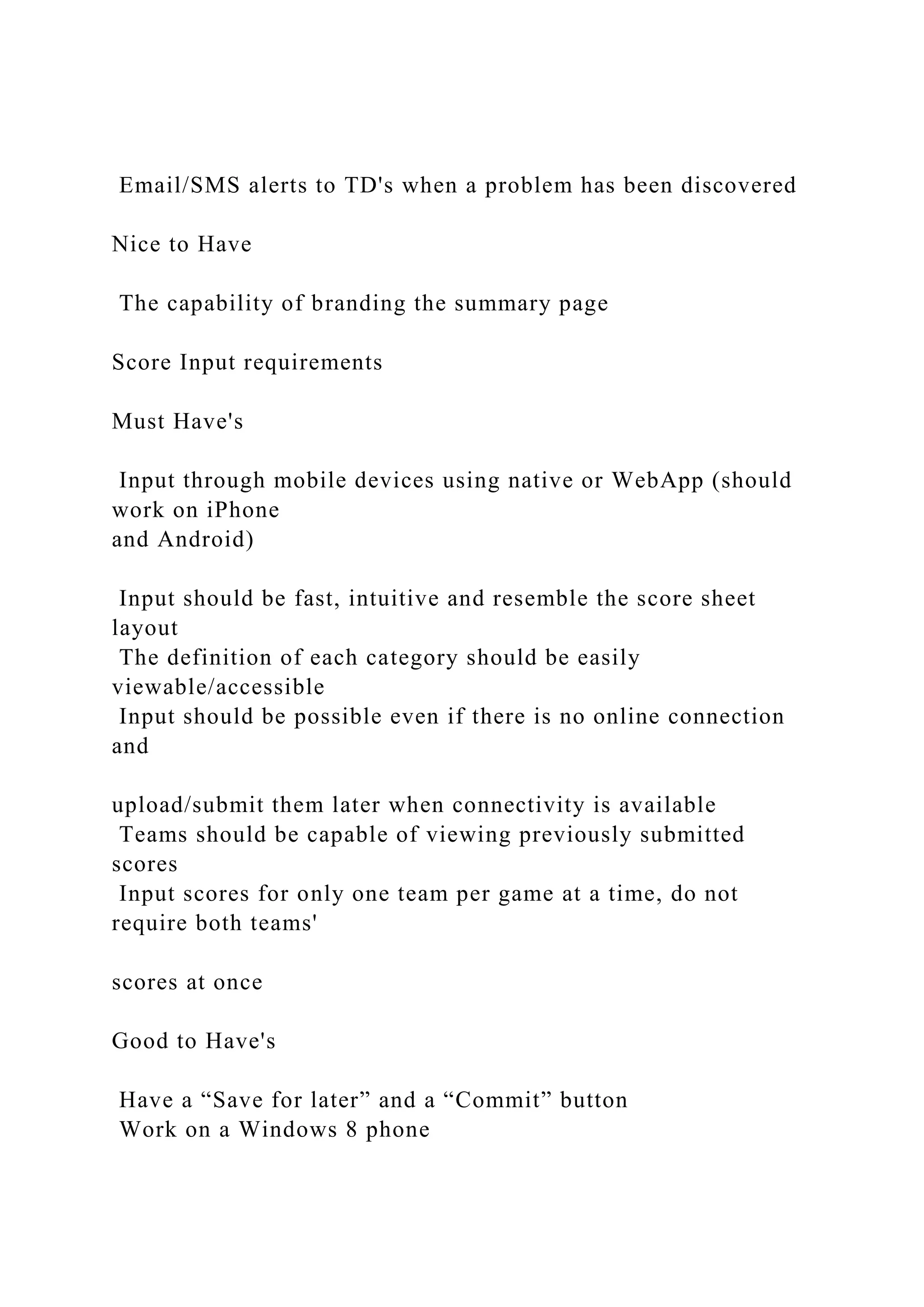 Email/SMS alerts to TD's when a problem has been discovered

Nice to Have

The capability of branding the summary page

Score Input requirements

Must Have's

Input through mobile devices using native or WebApp (should work on iPhone
and Android)

Input should be fast, intuitive and resemble the score sheet layout
The definition of each category should be easily viewable/accessible
Input should be possible even if there is no online connection and

upload/submit them later when connectivity is available
Teams should be capable of viewing previously submitted scores
Input scores for only one team per game at a time, do not require both teams'

scores at once

Good to Have's

Have a “Save for later” and a “Commit” button
Work on a Windows 8 phone